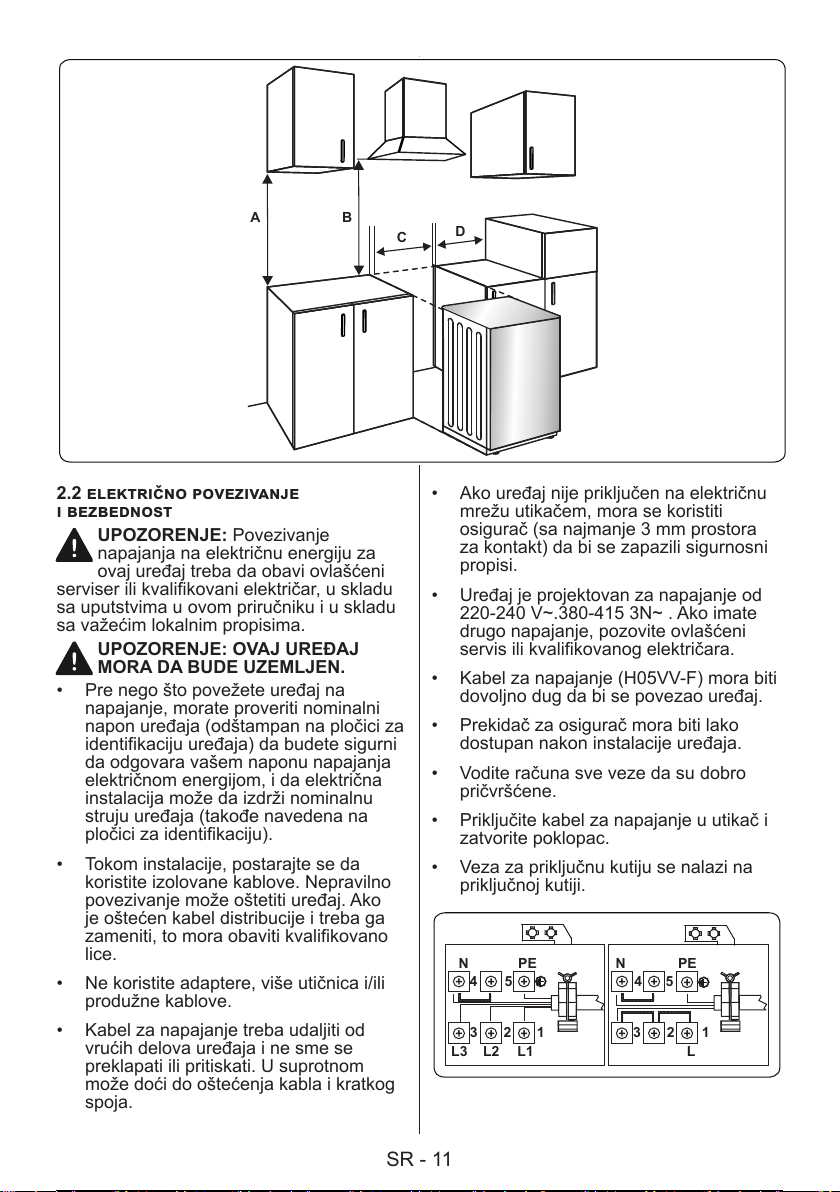 A B C D

2.2 ELEKTRIČNO POVEZIVANJE I BEZBEDNOST

UPOZORENJE: Povezivanje napajanja na električnu energiju za ovaj uređaj treba da obavi ovlašćeni serviser ili kvalifikovani električar, u skladu sa uputstvima u ovom priručniku i u skladu sa važećim lokalnim propisima.

UPOZORENJE: OVAJ UREĐAJ MORA DA BUDE UZEMLJEN.

• Pre nego što povežete uređaj na napajanje, morate proveriti nominalni napon uređaja (odštampan na pločici za identifikaciju uređaja) da budete sigurni da odgovara vašem naponu napajanja električnom energijom, i da električna instalacija može da izdrži nominalnu struju uređaja (takođe navedena na pločici za identifikaciju).

• Tokom instalacije, postarajte se da koristite izolovane kablove. Nepravilno povezivanje može oštetiti uređaj. Ako je oštećen kabel distribucije i treba ga zameniti, to mora obaviti kvalifikovano lice.

• Ne koristite adaptere, više utičnica i/ili produžne kablove.

• Kabel za napajanje treba udaljiti od vrućih delova uređaja i ne sme se preklapati ili pritiskati. U suprotnom može doći do oštećenja kabla i kratkog spoja.

• Ako uređaj nije priključen na električnu mrežu utikačem, mora se koristiti osigurač (sa najmanje 3 mm prostora za kontakt) da bi se zapazili sigurnosni propisi.

• Uređaj je projektovan za napajanje od 220-240 V~.380-415 3N~ . Ako imate drugo napajanje, pozovite ovlašćeni servis ili kvalifikovanog električara.

• Kabel za napajanje (H05VV-F) mora biti dovoljno dug da bi se povezao uređaj.

• Prekidač za osigurač mora biti lako dostupan nakon instalacije uređaja.

• Vodite računa sve veze da su dobro pričvršćene.

• Priključite kabel za napajanje u utikač i zatvorite poklopac.

• Veza za priključnu kutiju se nalazi na priključnoj kutiji.

N PE 4 5 3 2 1 L3 L2 L1

N PE 4 5 3 2 1 L

SR - 11